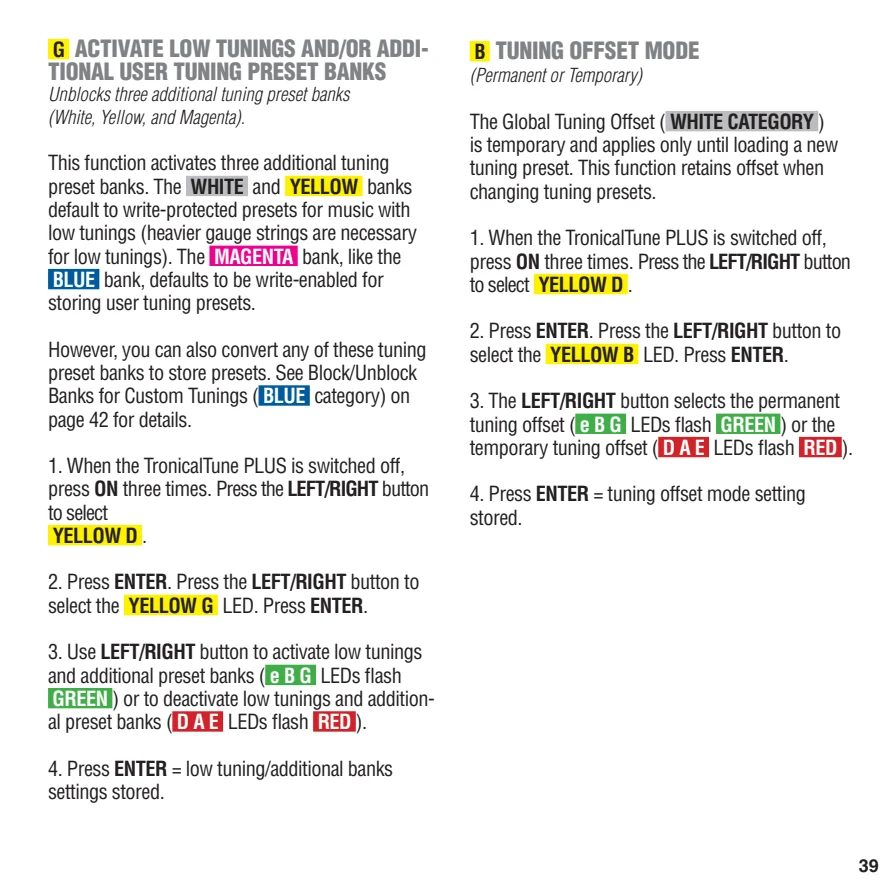 G ACTIVATE LOW TUNINGS AND/OR ADDITIONAL USER TUNING PRESET BANKS
Unblocks three additional tuning preset banks (White, Yellow, and Magenta).

This function activates three additional tuning preset banks. The WHITE and YELLOW banks default to write-protected presets for music with low tunings (heavier gauge strings are necessary for low tunings). The MAGENTA bank, like the BLUE bank, defaults to be write-enabled for storing user tuning presets.

However, you can also convert any of these tuning preset banks to store presets. See Block/Unblock Banks for Custom Tunings (BLUE category) on page 42 for details.

1. When the TronicalTune PLUS is switched off, press ON three times. Press the LEFT/RIGHT button to select
YELLOW D.

2. Press ENTER. Press the LEFT/RIGHT button to select the YELLOW G LED. Press ENTER.

3. Use LEFT/RIGHT button to activate low tunings and additional preset banks (e B G LEDs flash GREEN) or to deactivate low tunings and additional preset banks (D A E LEDs flash RED).

4. Press ENTER = low tuning/additional banks settings stored.

B TUNING OFFSET MODE
(Permanent or Temporary)

The Global Tuning Offset (WHITE CATEGORY) is temporary and applies only until loading a new tuning preset. This function retains offset when changing tuning presets.

1. When the TronicalTune PLUS is switched off, press ON three times. Press the LEFT/RIGHT button to select YELLOW D.

2. Press ENTER. Press the LEFT/RIGHT button to select the YELLOW B LED. Press ENTER.

3. The LEFT/RIGHT button selects the permanent tuning offset (e B G LEDs flash GREEN) or the temporary tuning offset (D A E LEDs flash RED).

4. Press ENTER = tuning offset mode setting stored.

39